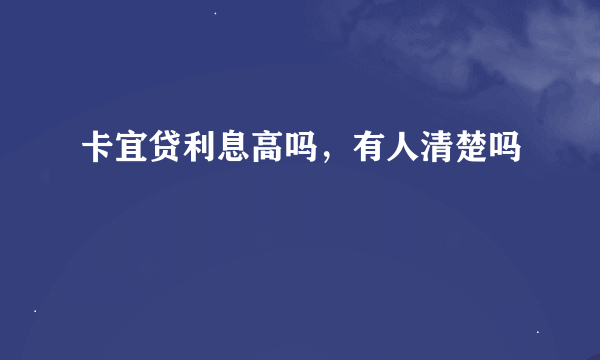 卡宜贷利息高吗，有人清楚吗